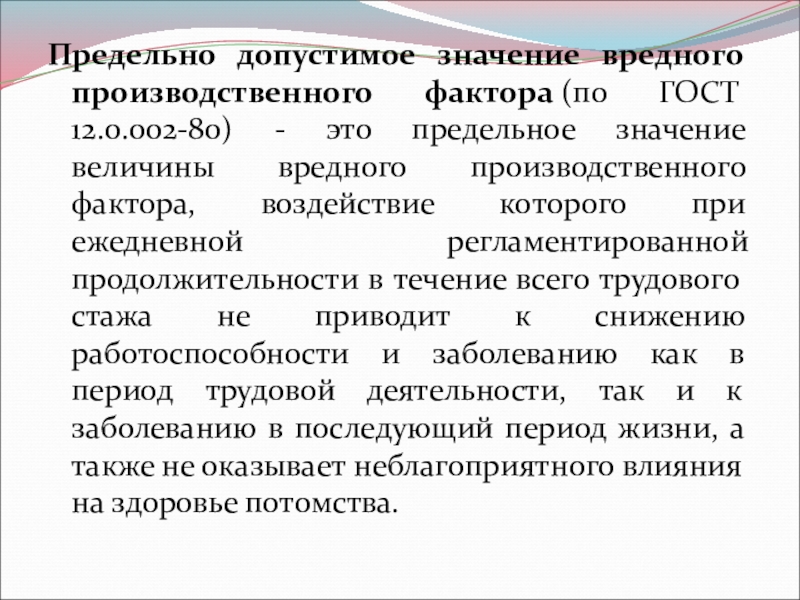 Предельно допустимое значение вредного производственного фактора (по ГОСТ 12.0.002-80) - это предельное значение величины вредного производственного фактора, воздействие которого при ежедневной регламентированной продолжительности в течение всего трудового стажа не приводит к снижению работоспособности и заболеванию как в период трудовой деятельности, так и к заболеванию в последующий период жизни, а также не оказывает неблагоприятного влияния на здоровье потомства.